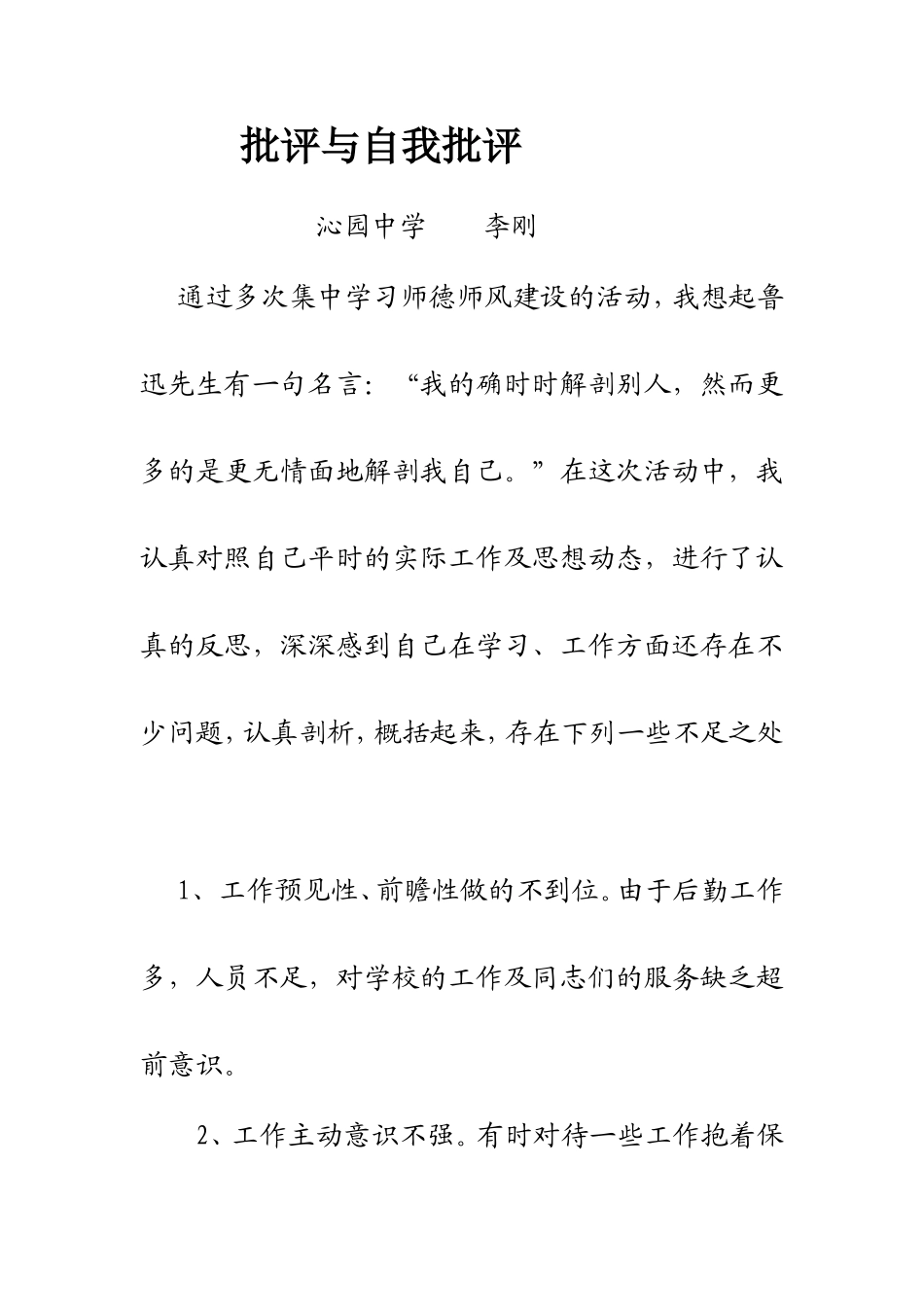 批评与自我批评

沁园中学　　李刚

通过多次集中学习师德师风建设的活动，我想起鲁迅先生有一句名言：“我的确时时解剖别人，然而更多的是更无情面地解剖我自己。”在这次活动中，我认真对照自己平时的实际工作及思想动态，进行了认真的反思，深深感到自己在学习、工作方面还存在不少问题，认真剖析，概括起来，存在下列一些不足之处

1、工作预见性、前瞻性做的不到位。由于后勤工作多，人员不足，对学校的工作及同志们的服务缺乏超前意识。

2、工作主动意识不强。有时对待一些工作抱着保